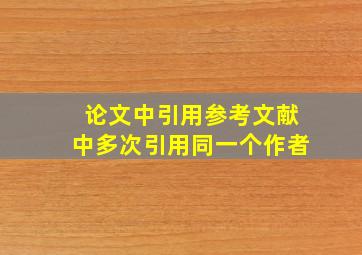 论文中引用参考文献
中多次引用同一个作者